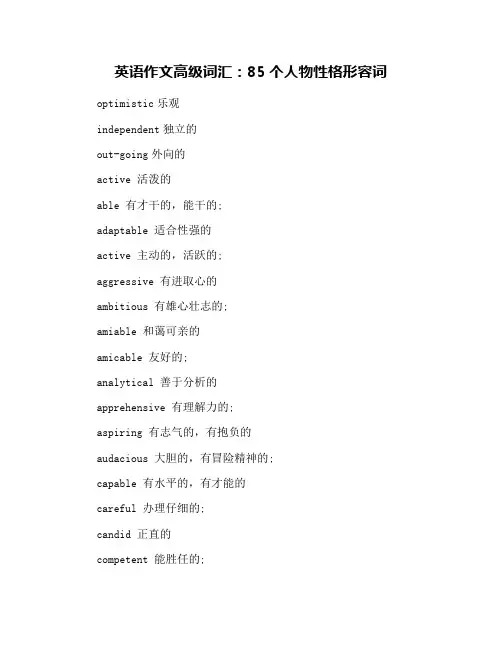 英语作文高级词汇：85 个人物性格形容词

optimistic 乐观

independent 独立的

out-going 外向的

active 活泼的

able 有才干的，能干的;

adaptable 适合性强的

active 主动的，活跃的;

aggressive 有进取心的

ambitious 有雄心壮志的;

amiable 和蔼可亲的

amicable 友好的;

analytical 善于分析的

apprehensive 有理解力的;

aspiring 有志气的，有抱负的

audacious 大胆的，有冒险精神的;

capable 有水平的，有才能的

careful 办理仔细的;

candid 正直的

competent 能胜任的;